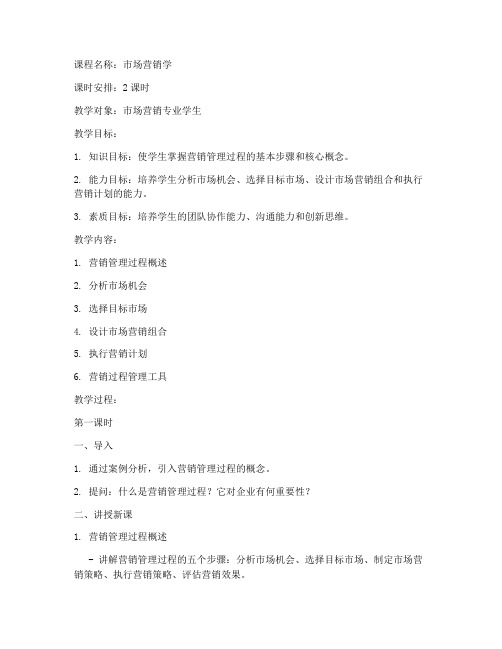 课程名称：市场营销学

课时安排：2 课时

教学对象：市场营销专业学生

教学目标：

1. 知识目标：使学生掌握营销管理过程的基本步骤和核心概念。

2. 能力目标：培养学生分析市场机会、选择目标市场、设计市场营销组合和执行营销计划的能力。

3. 素质目标：培养学生的团队协作能力、沟通能力和创新思维。

教学内容：

1. 营销管理过程概述

2. 分析市场机会

3. 选择目标市场

4. 设计市场营销组合

5. 执行营销计划

6. 营销过程管理工具

教学过程：

第一课时

一、导入

1. 通过案例分析，引入营销管理过程的概念。

2. 提问：什么是营销管理过程？它对企业有何重要性？

二、讲授新课

1. 营销管理过程概述

- 讲解营销管理过程的五个步骤：分析市场机会、选择目标市场、制定市场营销策略、执行营销策略、评估营销效果。